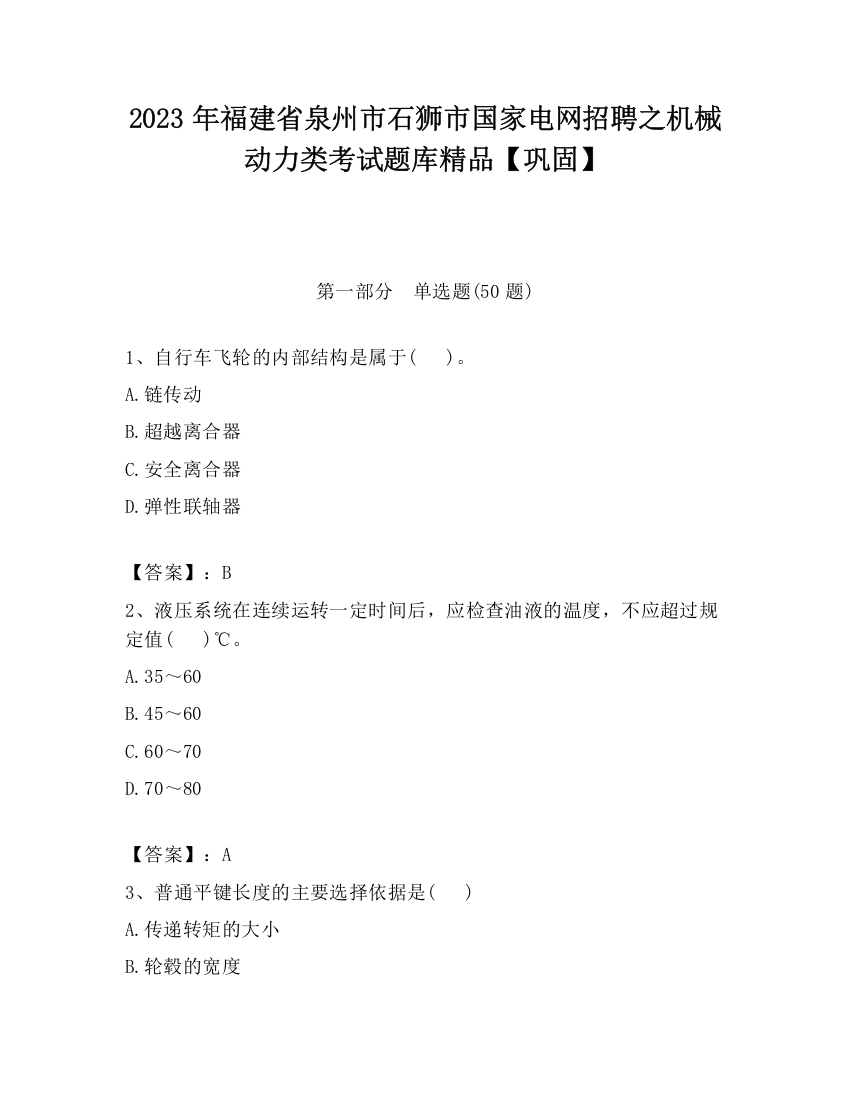 2023 年福建省泉州市石狮市国家电网招聘之机械动力类考试题库精品【巩固】

第一部分　单选题(50 题)

1、自行车飞轮的内部结构是属于(　　)。

A.链传动

B.超越离合器

C.安全离合器

D.弹性联轴器

【答案】：B

2、液压系统在连续运转一定时间后，应检查油液的温度，不应超过规定值(　　)℃。

A.35～60

B.45～60

C.60～70

D.70～80

【答案】：A

3、普通平键长度的主要选择依据是(　　)

A.传递转矩的大小

B.轮毂的宽度